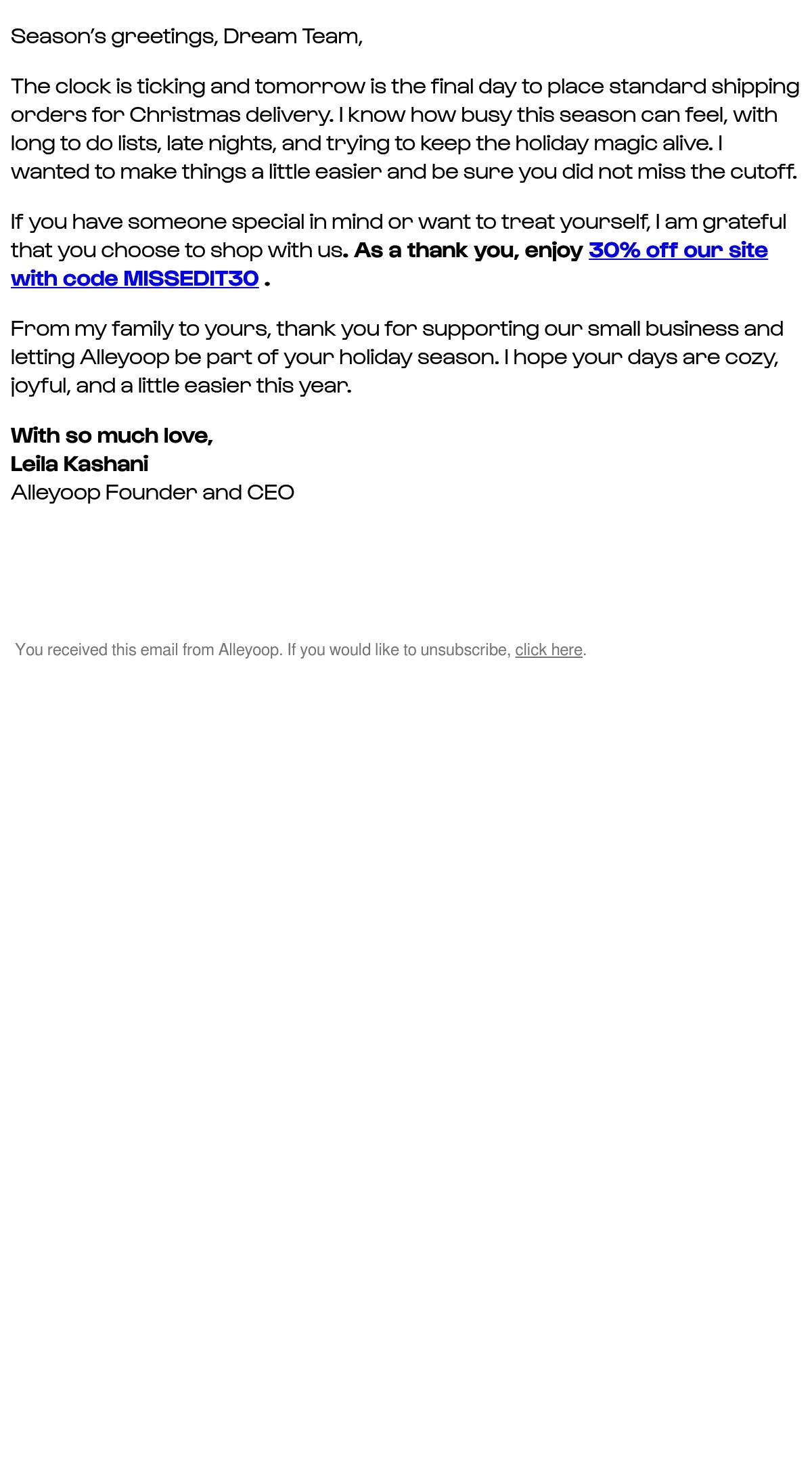 Season's greetings, Dream Team,

The clock is ticking and tomorrow is the final day to place standard shipping orders for Christmas delivery. I know how busy this season can feel, with long to do lists, late nights, and trying to keep the holiday magic alive. I wanted to make things a little easier and be sure you did not miss the cutoff.

If you have someone special in mind or want to treat yourself, I am grateful that you choose to shop with us. As a thank you, enjoy 30% off our site with code MISSEDIT30 .

From my family to yours, thank you for supporting our small business and letting Alleyoop be part of your holiday season. I hope your days are cozy, joyful, and a little easier this year.

With so much love,
Leila Kashani
Alleyoop Founder and CEO

You received this email from Alleyoop. If you would like to unsubscribe, click here.